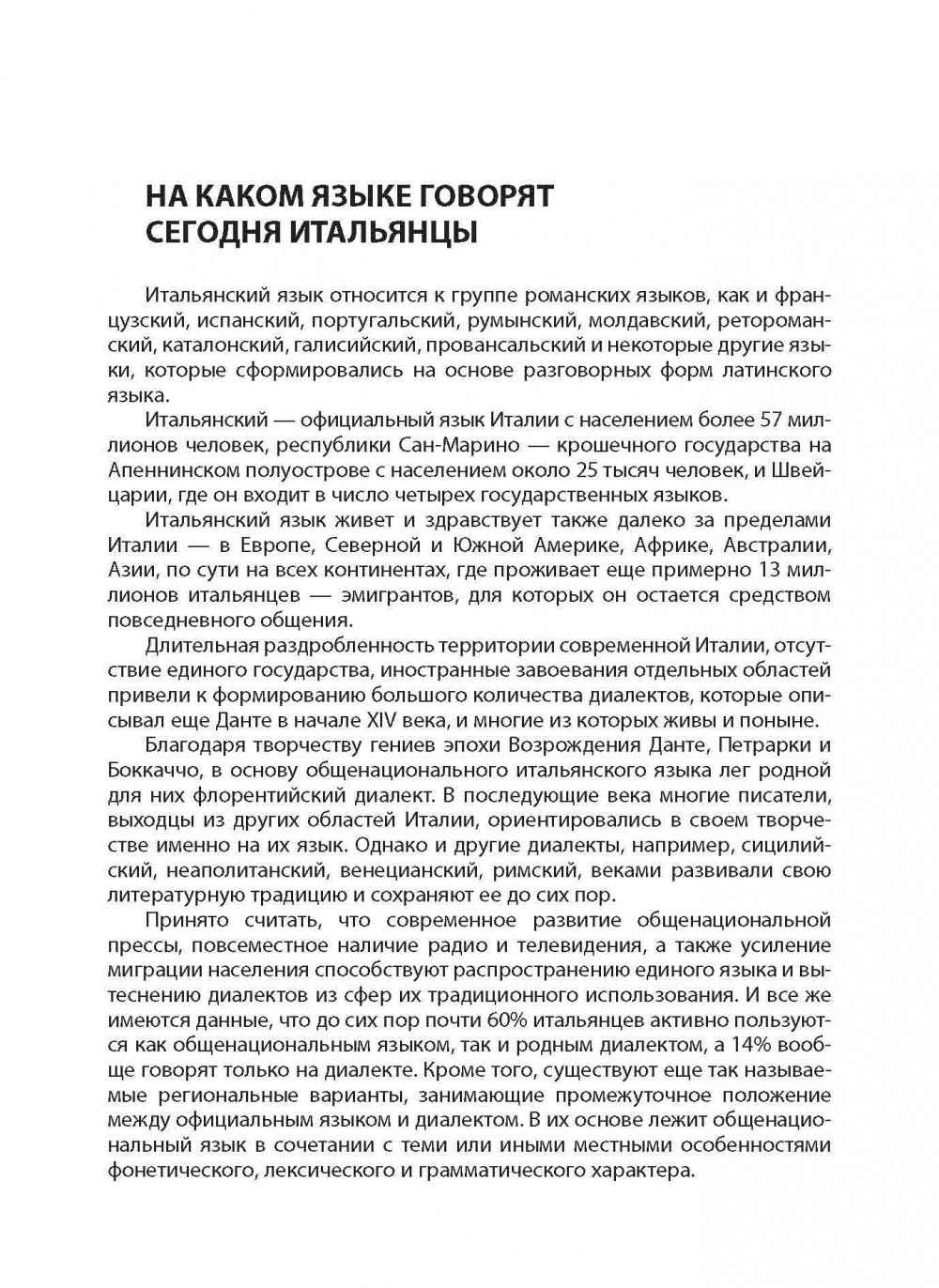 НА КАКОМ ЯЗЫКЕ ГОВОРЯТ СЕГОДНЯ ИТАЛЬЯНЦЫ

Итальянский язык относится к группе романских языков, как и французский, испанский, португальский, румынский, молдавский, ретороманский, каталонский, галисийский, провансальский и некоторые другие языки, которые сформировались на основе разговорных форм латинского языка.

Итальянский — официальный язык Италии с населением более 57 миллионов человек, республики Сан-Марино — крошечного государства на Апеннинском полуострове с населением около 25 тысяч человек, и Швейцарии, где он входит в число четырех государственных языков.

Итальянский язык живет и здравствует также далеко за пределами Италии — в Европе, Северной и Южной Америке, Африке, Австралии, Азии, по сути на всех континентах, где проживает еще примерно 13 миллионов итальянцев — эмигрантов, для которых он остается средством повседневного общения.

Длительная раздробленность территории современной Италии, отсутствие единого государства, иностранные завоевания отдельных областей привели к формированию большого количества диалектов, которые описывал еще Данте в начале XIV века, и многие из которых живы и поныне.

Благодаря творчеству гениев эпохи Возрождения Данте, Петрарки и Боккаччо, в основу общенационального итальянского языка лег родной для них флорентийский диалект. В последующие века многие писатели, выходцы из других областей Италии, ориентировались в своем творчестве именно на их язык. Однако и другие диалекты, например, сицилийский, неаполитанский, венецианский, римский, веками развивали свою литературную традицию и сохраняют ее до сих пор.

Принято считать, что современное развитие общенациональной прессы, повсеместное наличие радио и телевидения, а также усиление миграции населения способствуют распространению единого языка и вытеснению диалектов из сфер их традиционного использования. И все же имеются данные, что до сих пор почти 60% итальянцев активно пользуются как общенациональным языком, так и родным диалектом, а 14% вообще говорят только на диалекте. Кроме того, существуют еще так называемые региональные варианты, занимающие промежуточное положение между официальным языком и диалектом. В их основе лежит общенациональный язык в сочетании с теми или иными местными особенностями фонетического, лексического и грамматического характера.